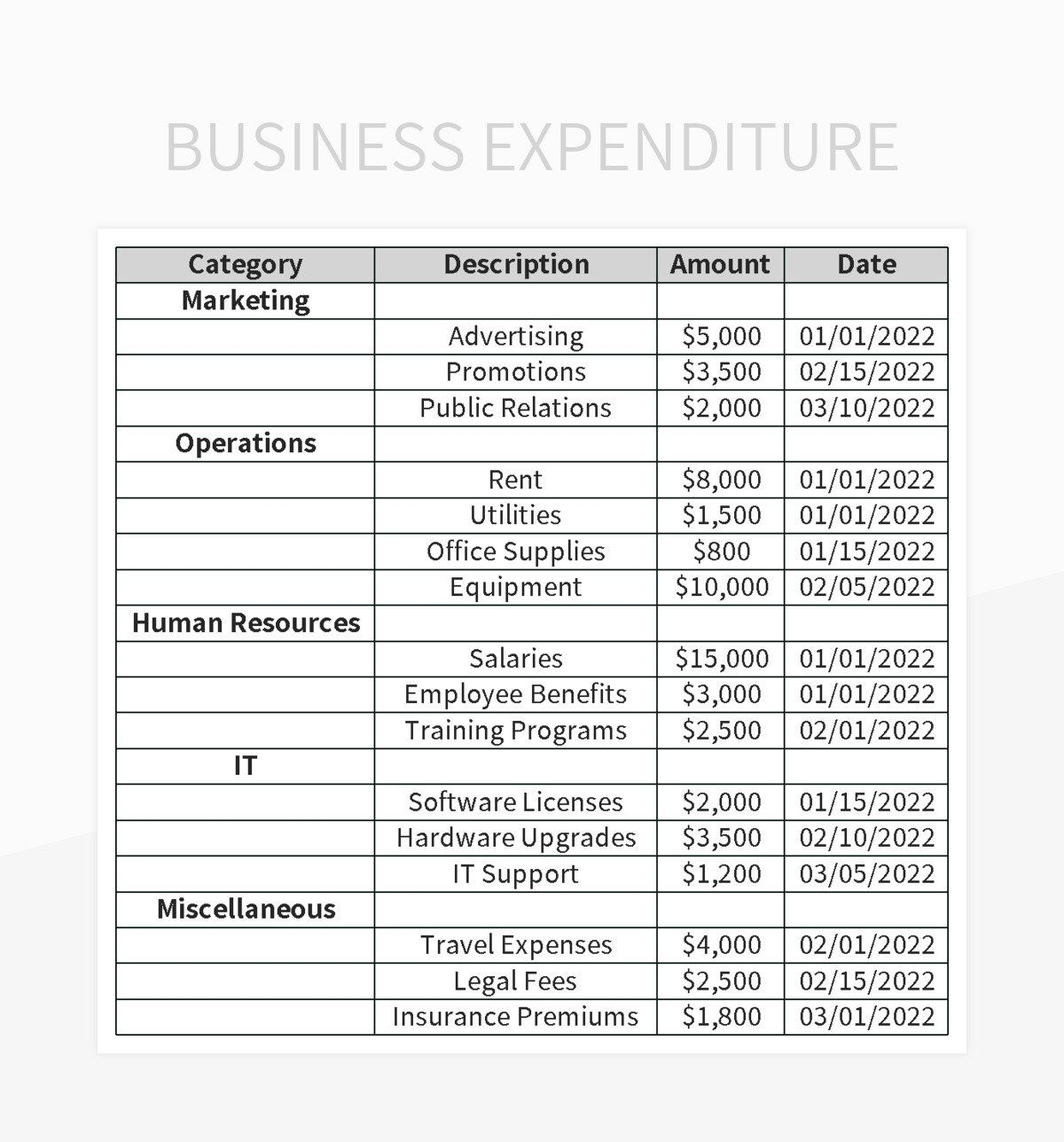 BUSINESS EXPENDITURE

| Category | Description | Amount | Date |
|---|---|---|---|
| Marketing | | | |
| | Advertising | \$5,000 | 01/01/2022 |
| | Promotions | \$3,500 | 02/15/2022 |
| | Public Relations | \$2,000 | 03/10/2022 |
| Operations | | | |
| | Rent | \$8,000 | 01/01/2022 |
| | Utilities | \$1,500 | 01/01/2022 |
| | Office Supplies | \$800 | 01/15/2022 |
| | Equipment | \$10,000 | 02/05/2022 |
| Human Resources | | | |
| | Salaries | \$15,000 | 01/01/2022 |
| | Employee Benefits | \$3,000 | 01/01/2022 |
| | Training Programs | \$2,500 | 02/01/2022 |
| IT | | | |
| | Software Licenses | \$2,000 | 01/15/2022 |
| | Hardware Upgrades | \$3,500 | 02/10/2022 |
| | IT Support | \$1,200 | 03/05/2022 |
| Miscellaneous | | | |
| | Travel Expenses | \$4,000 | 02/01/2022 |
| | Legal Fees | \$2,500 | 02/15/2022 |
| | Insurance Premiums | \$1,800 | 03/01/2022 |